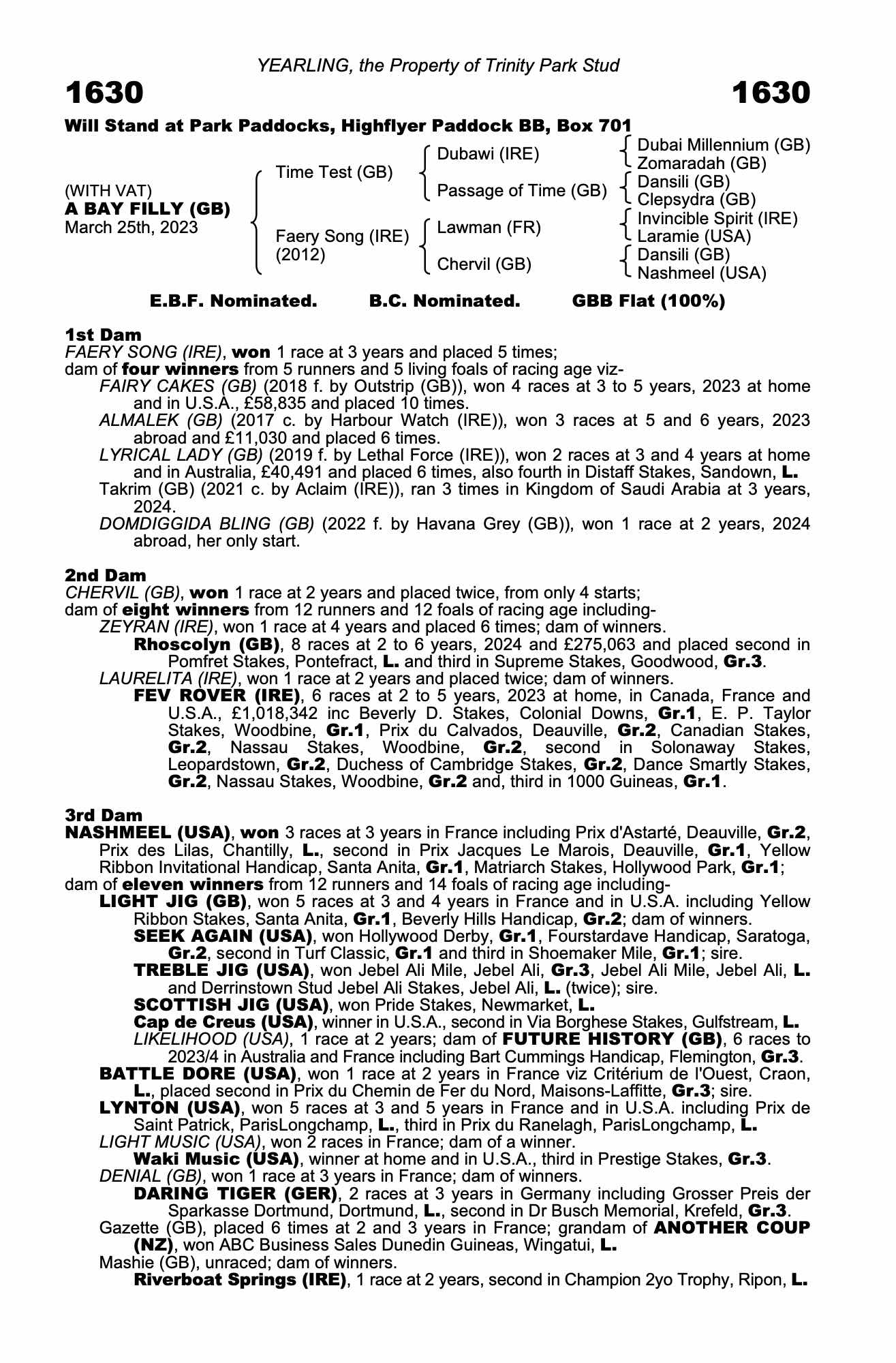 YEARLING, the Property of Trinity Park Stud

1630

1630

Will Stand at Park Paddocks, Highflyer Paddock BB, Box 701

(WITH VAT)
A BAY FILLY (GB)
March 25th, 2023

Time Test (GB)

Faery Song (IRE)
(2012)

Dubawi (IRE)

Passage of Time (GB)

Lawman (FR)

Chervil (GB)

Dubai Millennium (GB)
Zomaradah (GB)
Dansili (GB)
Clepsydra (GB)
Invincible Spirit (IRE)
Laramie (USA)
Dansili (GB)
Nashmeel (USA)

E.B.F. Nominated. B.C. Nominated. GBB Flat (100%)

1st Dam
FAERY SONG (IRE), won 1 race at 3 years and placed 5 times;
dam of four winners from 5 runners and 5 living foals of racing age viz-
FAIRY CAKES (GB) (2018 f. by Outstrip (GB)), won 4 races at 3 to 5 years, 2023 at home and in U.S.A., £58,835 and placed 10 times.
ALMALEK (GB) (2017 c. by Harbour Watch (IRE)), won 3 races at 5 and 6 years, 2023 abroad and £11,030 and placed 6 times.
LYRICAL LADY (GB) (2019 f. by Lethal Force (IRE)), won 2 races at 3 and 4 years at home and in Australia, £40,491 and placed 6 times, also fourth in Distaff Stakes, Sandown, L.
Takrim (GB) (2021 c. by Aclaim (IRE)), ran 3 times in Kingdom of Saudi Arabia at 3 years, 2024.
DOMDIGGIDA BLING (GB) (2022 f. by Havana Grey (GB)), won 1 race at 2 years, 2024 abroad, her only start.

2nd Dam
CHERVIL (GB), won 1 race at 2 years and placed twice, from only 4 starts;
dam of eight winners from 12 runners and 12 foals of racing age including-
ZEYRAN (IRE), won 1 race at 4 years and placed 6 times; dam of winners.
Rhoscolyn (GB), 8 races at 2 to 6 years, 2024 and £275,063 and placed second in Pomfret Stakes, Pontefract, L. and third in Supreme Stakes, Goodwood, Gr.3.
LAURELITA (IRE), won 1 race at 2 years and placed twice; dam of winners.
FEV ROVER (IRE), 6 races at 2 to 5 years, 2023 at home, in Canada, France and U.S.A., £1,018,342 inc Beverly D. Stakes, Colonial Downs, Gr.1, E. P. Taylor Stakes, Woodbine, Gr.1, Prix du Calvados, Deauville, Gr.2, Canadian Stakes, Gr.2, Nassau Stakes, Woodbine, Gr.2, second in Solonaway Stakes, Leopardstown, Gr.2, Duchess of Cambridge Stakes, Gr.2, Dance Smartly Stakes, Gr.2, Nassau Stakes, Woodbine, Gr.2 and, third in 1000 Guineas, Gr.1.

3rd Dam
NASHMEEL (USA), won 3 races at 3 years in France including Prix d'Astarté, Deauville, Gr.2, Prix des Lilas, Chantilly, L., second in Prix Jacques Le Marois, Deauville, Gr.1, Yellow Ribbon Invitational Handicap, Santa Anita, Gr.1, Matriarch Stakes, Hollywood Park, Gr.1;
dam of eleven winners from 12 runners and 14 foals of racing age including-
LIGHT JIG (GB), won 5 races at 3 and 4 years in France and in U.S.A. including Yellow Ribbon Stakes, Santa Anita, Gr.1, Beverly Hills Handicap, Gr.2; dam of winners.
SEEK AGAIN (USA), won Hollywood Derby, Gr.1, Fourstardave Handicap, Saratoga, Gr.2, second in Turf Classic, Gr.1 and third in Shoemaker Mile, Gr.1; sire.
TREBLE JIG (USA), won Jebel Ali Mile, Jebel Ali, Gr.3, Jebel Ali Mile, Jebel Ali, L. and Derrinstown Stud Jebel Ali Stakes, Jebel Ali, L. (twice); sire.
SCOTTISH JIG (USA), won Pride Stakes, Newmarket, L.
Cap de Creus (USA), winner in U.S.A., second in Via Borghese Stakes, Gulfstream, L.
LIKELIHOOD (USA), 1 race at 2 years; dam of FUTURE HISTORY (GB), 6 races to 2023/4 in Australia and France including Bart Cummings Handicap, Flemington, Gr.3.
BATTLE DORE (USA), won 1 race at 2 years in France viz Critérium de l'Ouest, Craon, L., placed second in Prix du Chemin de Fer du Nord, Maisons-Laffitte, Gr.3; sire.
LYNTON (USA), won 5 races at 3 and 5 years in France and in U.S.A. including Prix de Saint Patrick, ParisLongchamp, L., third in Prix du Ranelagh, ParisLongchamp, L.
LIGHT MUSIC (USA), won 2 races in France; dam of a winner.
Waki Music (USA), winner at home and in U.S.A., third in Prestige Stakes, Gr.3.
DENIAL (GB), won 1 race at 3 years in France; dam of winners.
DARING TIGER (GER), 2 races at 3 years in Germany including Grosser Preis der Sparkasse Dortmund, Dortmund, L., second in Dr Busch Memorial, Krefeld, Gr.3.
Gazette (GB), placed 6 times at 2 and 3 years in France; grandam of ANOTHER COUP (NZ), won ABC Business Sales Dunedin Guineas, Wingatui, L.
Mashie (GB), unraced; dam of winners.
Riverboat Springs (IRE), 1 race at 2 years, second in Champion 2yo Trophy, Ripon, L.